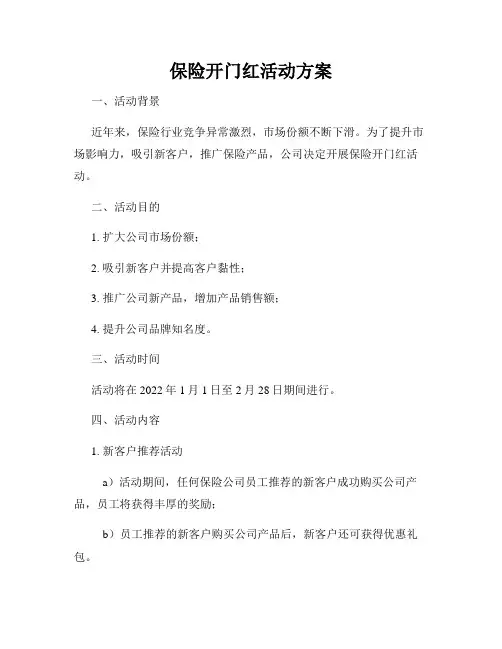 保险开门红活动方案

一、活动背景

近年来，保险行业竞争异常激烈，市场份额不断下滑。为了提升市场影响力，吸引新客户，推广保险产品，公司决定开展保险开门红活动。

二、活动目的

1. 扩大公司市场份额；

2. 吸引新客户并提高客户黏性；

3. 推广公司新产品，增加产品销售额；

4. 提升公司品牌知名度。

三、活动时间

活动将在 2022 年 1 月 1 日至 2 月 28 日期间进行。

四、活动内容

1. 新客户推荐活动

a）活动期间，任何保险公司员工推荐的新客户成功购买公司产品，员工将获得丰厚的奖励；

b）员工推荐的新客户购买公司产品后，新客户还可获得优惠礼包。